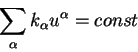 $\sum_{\alpha} k_{\alpha} u^{\alpha} = const$